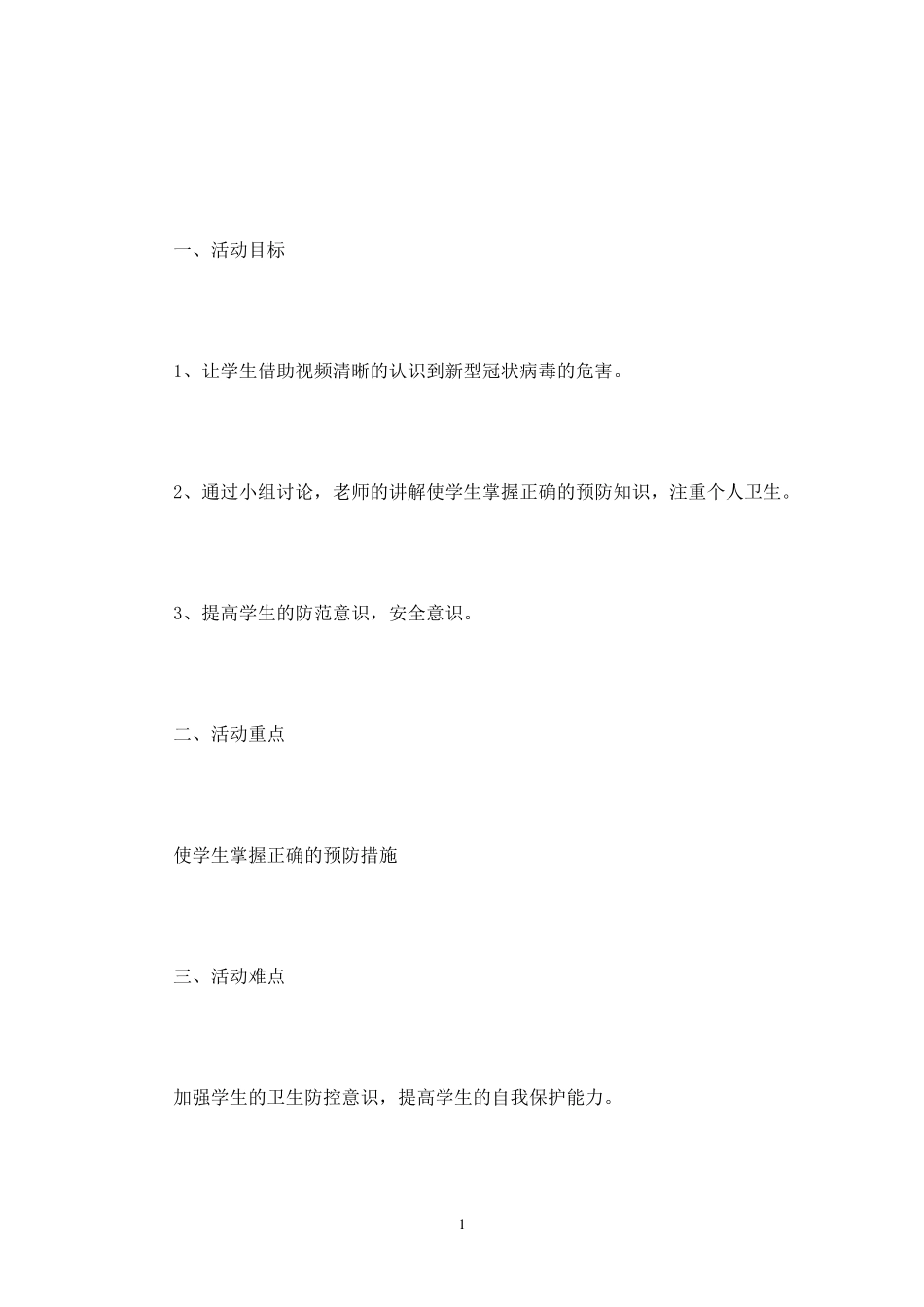 一、活动目标

1、让学生借助视频清晰的认识到新型冠状病毒的危害。

2、通过小组讨论，老师的讲解使学生掌握正确的预防知识，注重个人卫生。

3、提高学生的防范意识，安全意识。

二、活动重点

使学生掌握正确的预防措施

三、活动难点

加强学生的卫生防控意识，提高学生的自我保护能力。

1